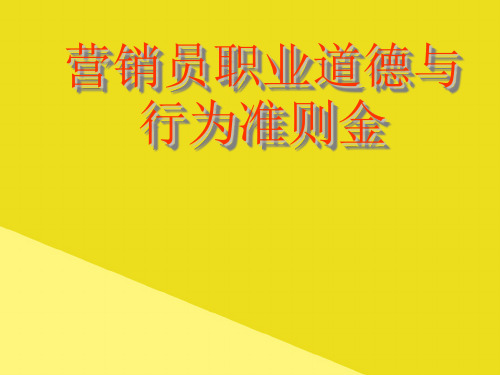 营销员职业道德与行为准则金